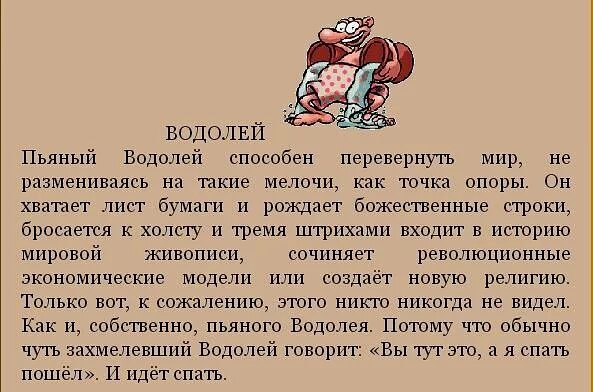 ВОДОЛЕЙ

Пьяный Водолей способен перевернуть мир, не размениваясь на такие мелочи, как точка опоры. Он хватает лист бумаги и рождает божественные строки, бросается к холсту и тремя штрихами входит в историю мировой живописи, сочиняет революционные экономические модели или создаёт новую религию. Только вот, к сожалению, этого никто никогда не видел. Как и, собственно, пьяного Водолея. Потому что обычно чуть захмелевший Водолей говорит: «Вы тут это, а я спать пошёл». И идёт спать.